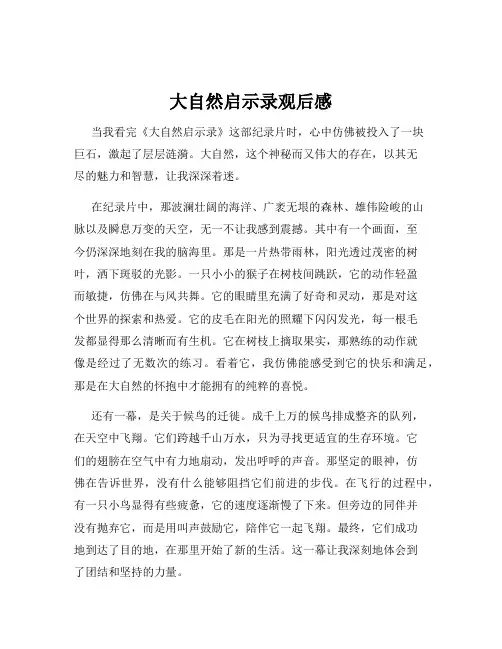 大自然启示录观后感

当我看完《大自然启示录》这部纪录片时，心中仿佛被投入了一块巨石，激起了层层涟漪。大自然，这个神秘而又伟大的存在，以其无尽的魅力和智慧，让我深深着迷。

在纪录片中，那波澜壮阔的海洋、广袤无垠的森林、雄伟险峻的山脉以及瞬息万变的天空，无一不让我感到震撼。其中有一个画面，至今仍深深地刻在我的脑海里。那是一片热带雨林，阳光透过茂密的树叶，洒下斑驳的光影。一只小小的猴子在树枝间跳跃，它的动作轻盈而敏捷，仿佛在与风共舞。它的眼睛里充满了好奇和灵动，那是对这个世界的探索和热爱。它的皮毛在阳光的照耀下闪闪发光，每一根毛发都显得那么清晰而有生机。它在树枝上摘取果实，那熟练的动作就像是经过了无数次的练习。看着它，我仿佛能感受到它的快乐和满足，那是在大自然的怀抱中才能拥有的纯粹的喜悦。

还有一幕，是关于候鸟的迁徙。成千上万的候鸟排成整齐的队列，在天空中飞翔。它们跨越千山万水，只为寻找更适宜的生存环境。它们的翅膀在空气中有力地扇动，发出呼呼的声音。那坚定的眼神，仿佛在告诉世界，没有什么能够阻挡它们前进的步伐。在飞行的过程中，有一只小鸟显得有些疲惫，它的速度逐渐慢了下来。但旁边的同伴并没有抛弃它，而是用叫声鼓励它，陪伴它一起飞翔。最终，它们成功地到达了目的地，在那里开始了新的生活。这一幕让我深刻地体会到了团结和坚持的力量。